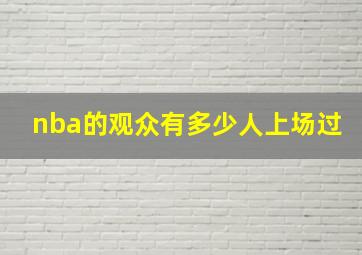 nba的观众有多少人上场过